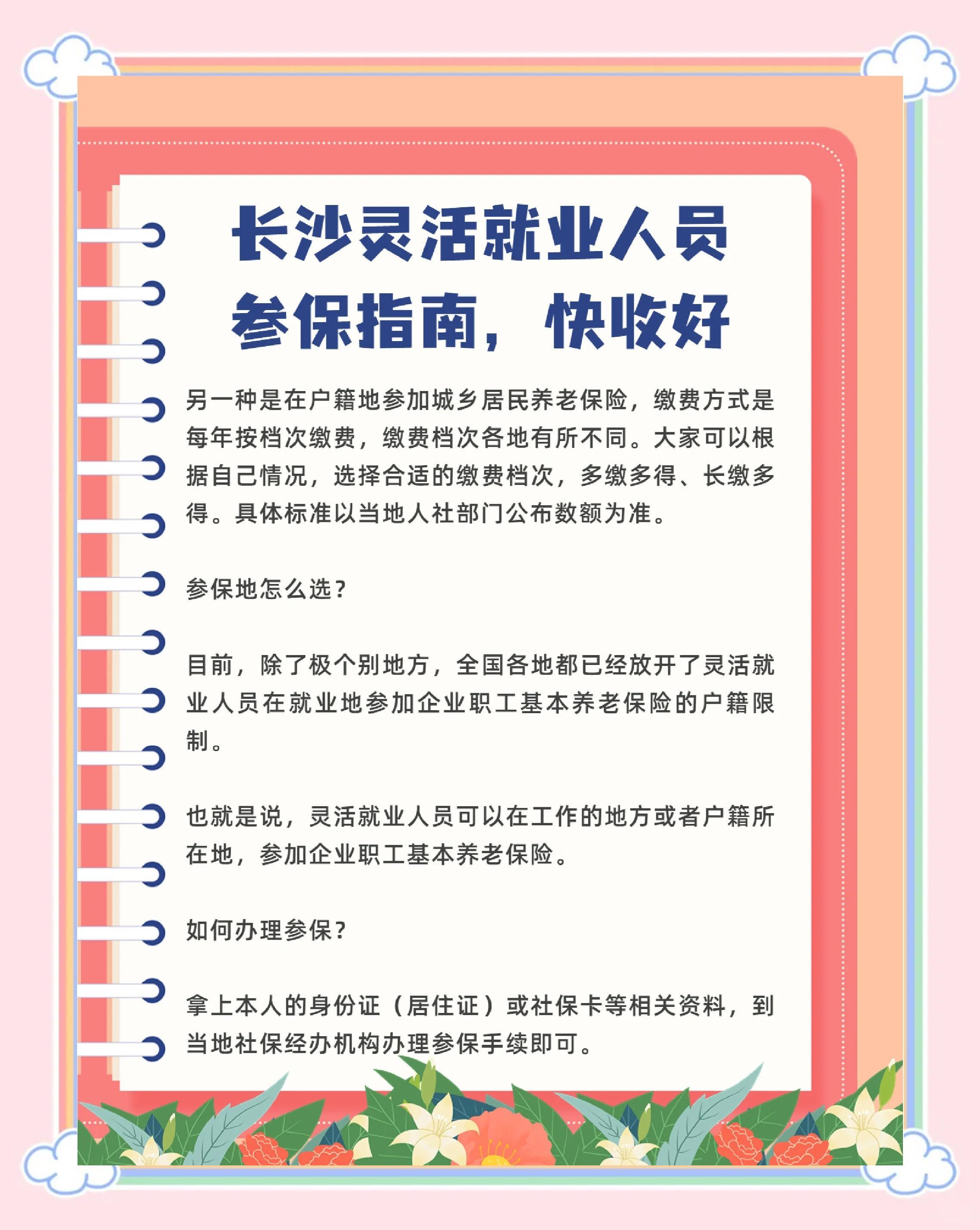 长沙灵活就业人员参保指南，快收好

另一种是在户籍地参加城乡居民养老保险，缴费方式是每年按档次缴费，缴费档次各地有所不同。大家可以根据自己情况，选择合适的缴费档次，多缴多得、长缴多得。具体标准以当地人社部门公布数额为准。

参保地怎么选？

目前，除了极个别地方，全国各地都已经放开了灵活就业人员在就业地参加企业职工基本养老保险的户籍限制。

也就是说，灵活就业人员可以在工作的地方或者户籍所在地，参加企业职工基本养老保险。

如何办理参保？

拿上本人的身份证（居住证）或社保卡等相关资料，到当地社保经办机构办理参保手续即可。